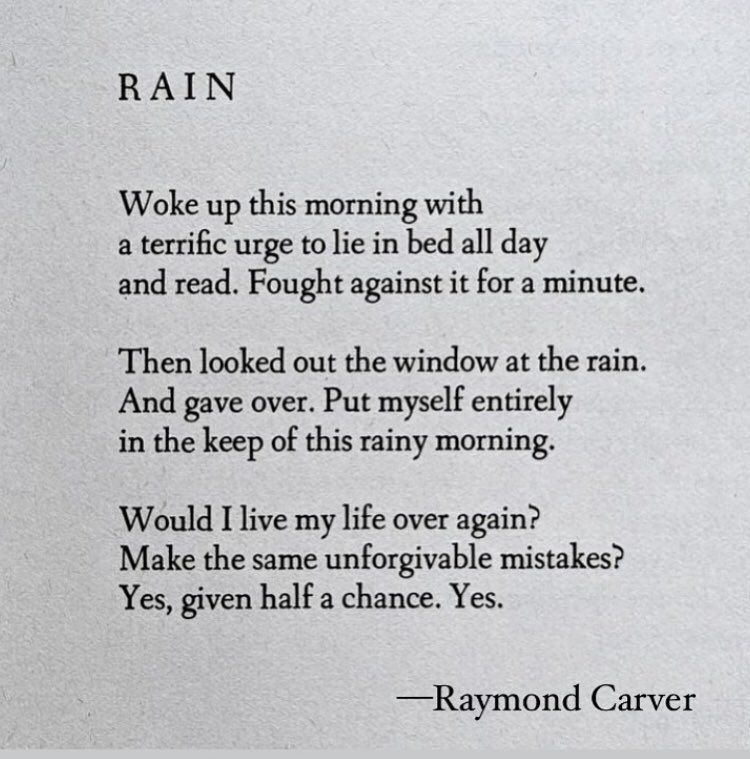 RAIN

Woke up this morning with
a terrific urge to lie in bed all day
and read. Fought against it for a minute.

Then looked out the window at the rain.
And gave over. Put myself entirely
in the keep of this rainy morning.

Would I live my life over again?
Make the same unforgivable mistakes?
Yes, given half a chance. Yes.

—Raymond Carver